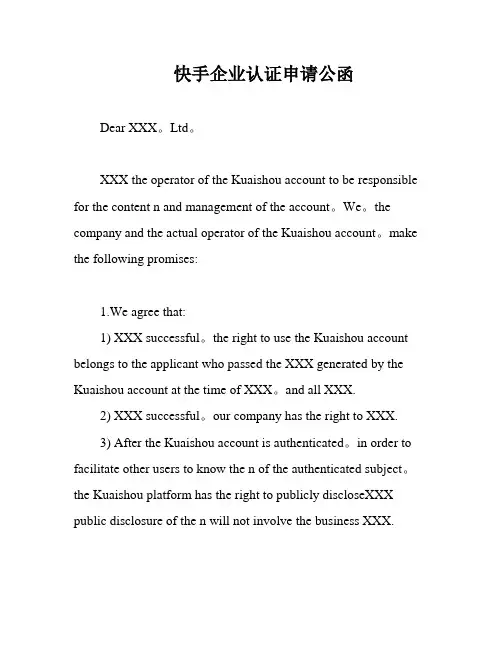 快手企业认证申请公函

Dear XXX。Ltd。

XXX the operator of the Kuaishou account to be responsible for the content n and management of the account。We。the company and the actual operator of the Kuaishou account。make the following promises:

1.We agree that:

1) XXX successful。the right to use the Kuaishou account belongs to the applicant who passed the XXX generated by the Kuaishou account at the time of XXX。and all XXX.

2) XXX successful。our company has the right to XXX.

3) After the Kuaishou account is authenticated。in order to facilitate other users to know the n of the authenticated subject。the Kuaishou platform has the right to publicly discloseXXX public disclosure of the n will not involve the business XXX.